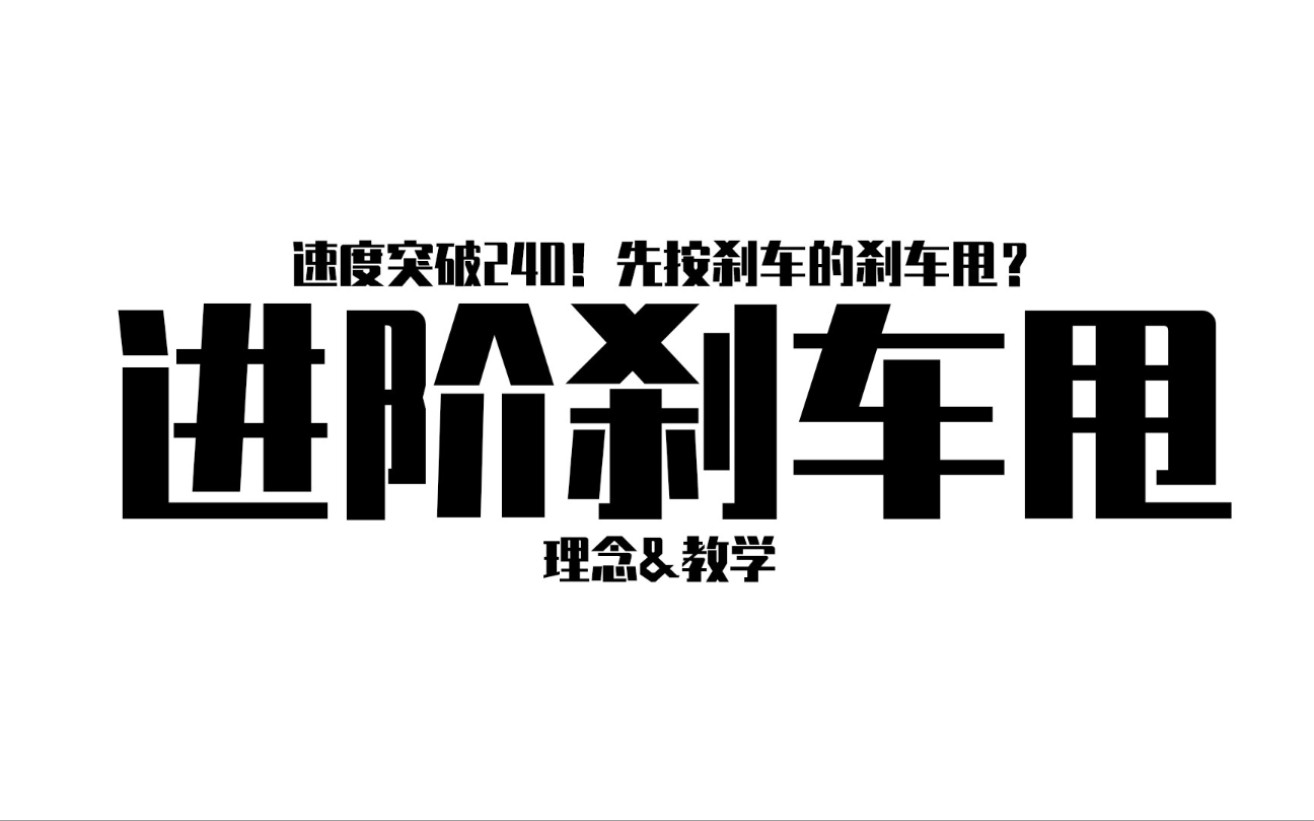 速度突破240！先按刹车的刹车甩？

进阶刹车甩

理念&教学